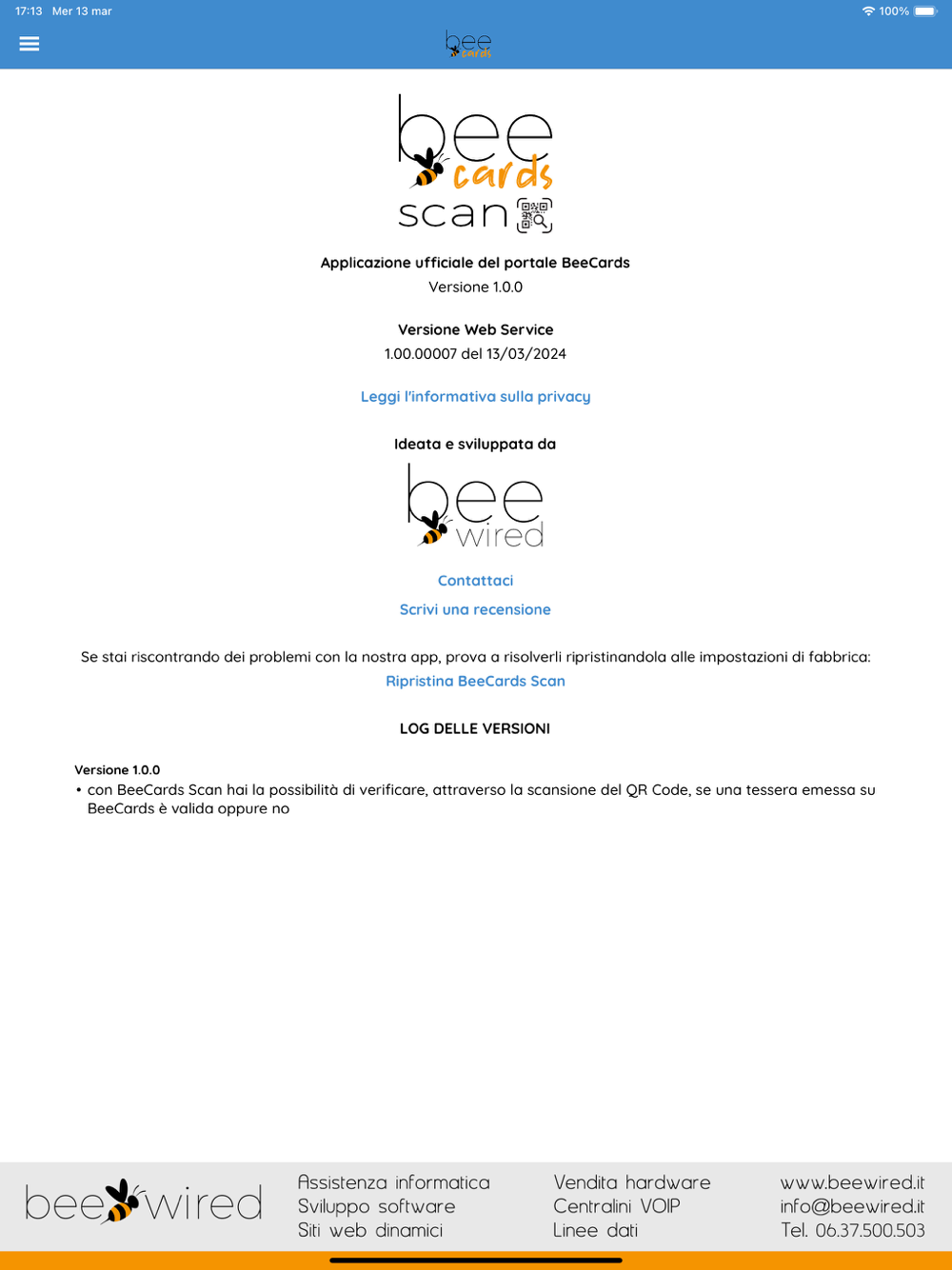 17:13 Mer 13 mar

100%

bee cards

bee cards scan

Applicazione ufficiale del portale BeeCards
Versione 1.0.0

Versione Web Service
1.00.00007 del 13/03/2024

Leggi l'informativa sulla privacy

Ideata e sviluppata da

bee wired

Contattaci

Scrivi una recensione

Se stai riscontrando dei problemi con la nostra app, prova a risolverli ripristinandola alle impostazioni di fabbrica:
Ripristina BeeCards Scan

LOG DELLE VERSIONI

Versione 1.0.0
• con BeeCards Scan hai la possibilità di verificare, attraverso la scansione del QR Code, se una tessera emessa su BeeCards è valida oppure no

bee wired

Assistenza informatica
Sviluppo software
Siti web dinamici

Vendita hardware
Centralini VOIP
Linee dati

www.beewired.it
info@beewired.it
Tel. 06.37.500.503